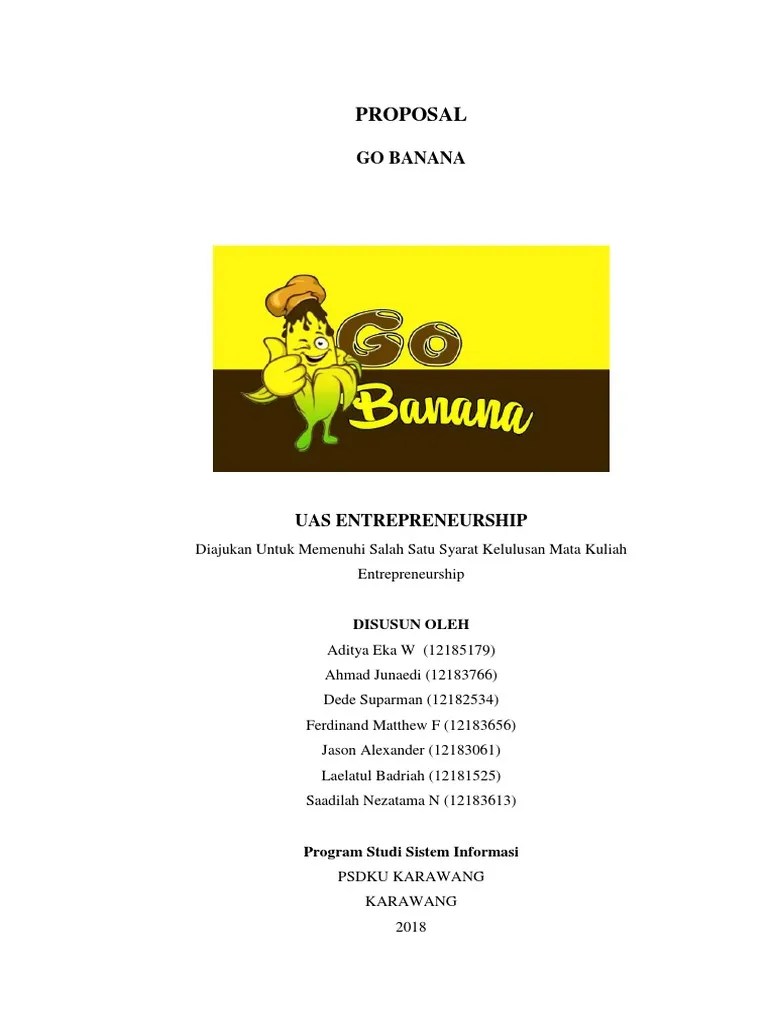 PROPOSAL

GO BANANA

GO
Banana

UAS ENTREPRENEURSHIP

Diajukan Untuk Memenuhi Salah Satu Syarat Kelulusan Mata Kuliah Entrepreneurship

DISUSUN OLEH

Aditya Eka W (12185179)
Ahmad Junaedi (12183766)
Dede Suparman (12182534)
Ferdinand Matthew F (12183656)
Jason Alexander (12183061)
Laelatul Badriah (12181525)
Saadilah Nezatama N (12183613)

Program Studi Sistem Informasi
PSDKU KARAWANG
KARAWANG
2018